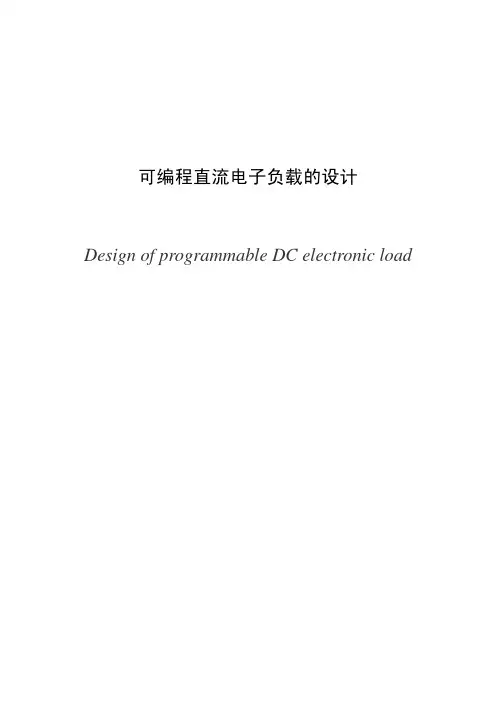 可编程直流电子负载的设计

Design of programmable DC electronic load